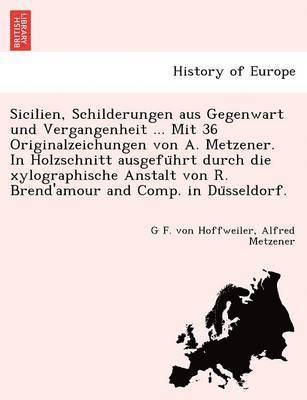 BRITISH LIBRARY

History of Europe

Sicilien, Schilderungen aus Gegenwart und Vergangenheit ... Mit 36 Originalzeichungen von A. Metzener. In Holzschnitt ausgeführt durch die xylographische Anstalt von R. Brend'amour and Comp. in Düsseldorf.

G F. von Hoffweiler, Alfred Metzener